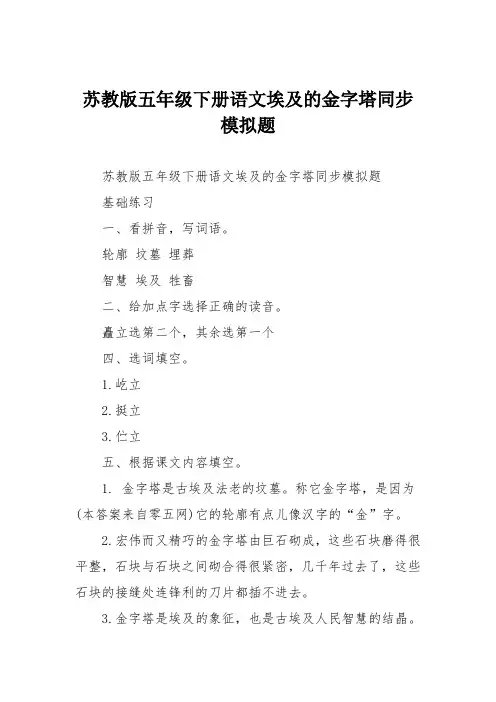 苏教版五年级下册语文埃及的金字塔同步模拟题

苏教版五年级下册语文埃及的金字塔同步模拟题

基础练习

一、看拼音，写词语。

轮廓 坟墓 埋葬

智慧 埃及 牲畜

二、给加点字选择正确的读音。

矗立选第二个，其余选第一个

四、选词填空。

1. 屹立

2. 挺立

3. 伫立

五、根据课文内容填空。

1. 金字塔是古埃及法老的坟墓。称它金字塔，是因为(本答案来自零五网)它的轮廓有点儿像汉字的“金”字。

2. 宏伟而又精巧的金字塔由巨石砌成，这些石块磨得很平整，石块与石块之间砌合得很紧密，几千年过去了，这些石块的接缝处连锋利的刀片都插不进去。

3. 金字塔是埃及的象征，也是古埃及人民智慧的结晶。